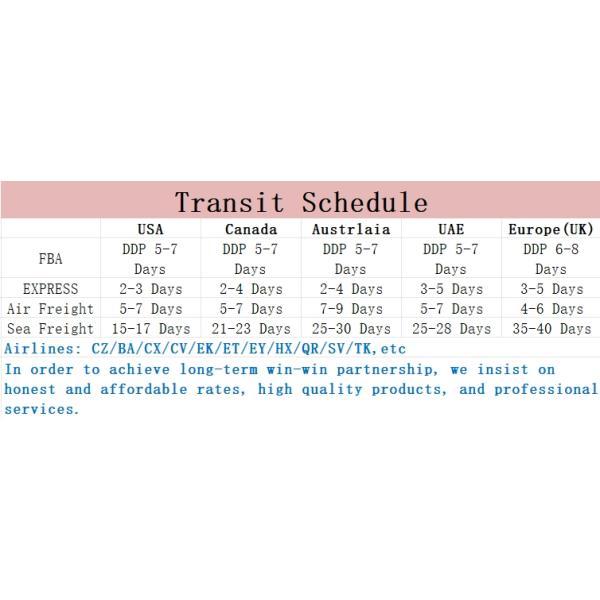 Transit Schedule

| | USA | Canada | Austrlaia | UAE | Europe(UK) |
|---|---|---|---|---|---|
| FBA | DDP 5-7 Days | DDP 5-7 Days | DDP 5-7 Days | DDP 5-7 Days | DDP 6-8 Days |
| EXPRESS | 2-3 Days | 2-4 Days | 2-4 Days | 3-5 Days | 3-5 Days |
| Air Freight | 5-7 Days | 5-7 Days | 7-9 Days | 5-7 Days | 4-6 Days |
| Sea Freight | 15-17 Days | 21-23 Days | 25-30 Days | 25-28 Days | 35-40 Days |

Airlines: CZ/BA/CX/CV/EK/ET/EY/HX/QR/SV/TK,etc

In order to achieve long-term win-win partnership, we insist on honest and affordable rates, high quality products, and professional services.